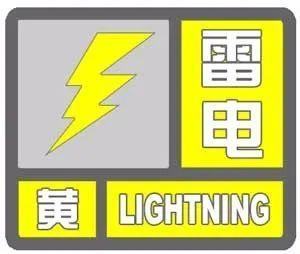 雷电

黄

LIGHTNING